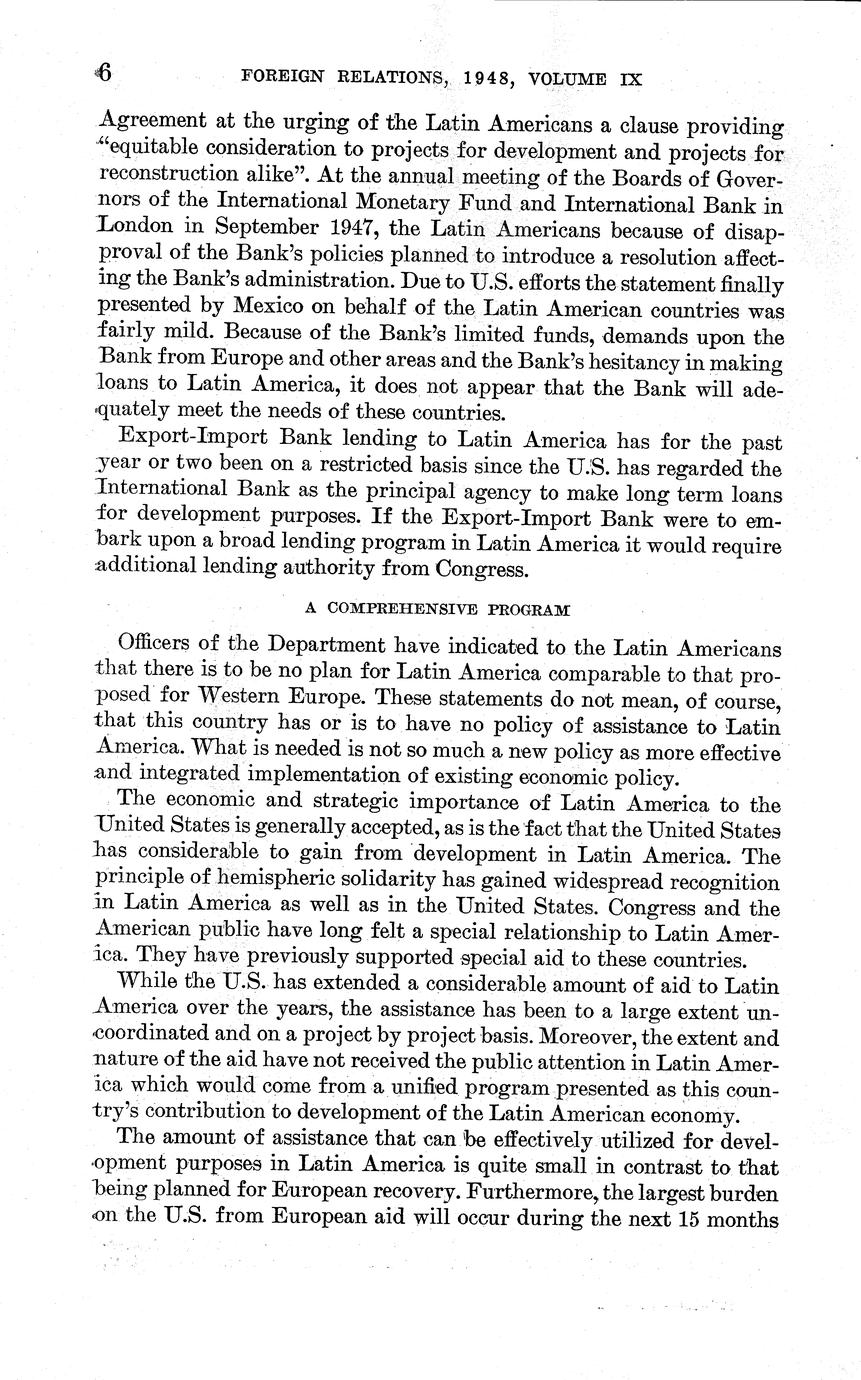 6 FOREIGN RELATIONS, 1948, VOLUME IX

Agreement at the urging of the Latin Americans a clause providing "equitable consideration to projects for development and projects for reconstruction alike". At the annual meeting of the Boards of Governors of the International Monetary Fund and International Bank in London in September 1947, the Latin Americans because of disapproval of the Bank's policies planned to introduce a resolution affecting the Bank's administration. Due to U.S. efforts the statement finally presented by Mexico on behalf of the Latin American countries was fairly mild. Because of the Bank's limited funds, demands upon the Bank from Europe and other areas and the Bank's hesitancy in making loans to Latin America, it does not appear that the Bank will adequately meet the needs of these countries.

Export-Import Bank lending to Latin America has for the past year or two been on a restricted basis since the U.S. has regarded the International Bank as the principal agency to make long term loans for development purposes. If the Export-Import Bank were to embark upon a broad lending program in Latin America it would require additional lending authority from Congress.

A COMPREHENSIVE PROGRAM

Officers of the Department have indicated to the Latin Americans that there is to be no plan for Latin America comparable to that proposed for Western Europe. These statements do not mean, of course, that this country has or is to have no policy of assistance to Latin America. What is needed is not so much a new policy as more effective and integrated implementation of existing economic policy.

The economic and strategic importance of Latin America to the United States is generally accepted, as is the fact that the United States has considerable to gain from development in Latin America. The principle of hemispheric solidarity has gained widespread recognition in Latin America as well as in the United States. Congress and the American public have long felt a special relationship to Latin America. They have previously supported special aid to these countries.

While the U.S. has extended a considerable amount of aid to Latin America over the years, the assistance has been to a large extent uncoordinated and on a project by project basis. Moreover, the extent and nature of the aid have not received the public attention in Latin America which would come from a unified program presented as this country's contribution to development of the Latin American economy.

The amount of assistance that can be effectively utilized for development purposes in Latin America is quite small in contrast to that being planned for European recovery. Furthermore, the largest burden on the U.S. from European aid will occur during the next 15 months